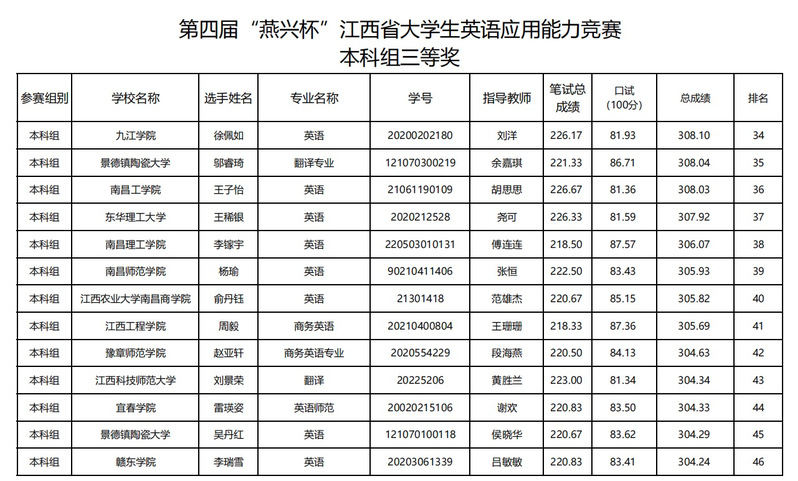 第四届“燕兴杯”江西省大学生英语应用能力竞赛
本科组三等奖

| 参赛组别 | 学校名称 | 选手姓名 | 专业名称 | 学号 | 指导教师 | 笔试总成绩 | 口试(100分) | 总成绩 | 排名 |
|---|---|---|---|---|---|---|---|---|---|
| 本科组 | 九江学院 | 徐佩如 | 英语 | 20200202180 | 刘洋 | 226.17 | 81.93 | 308.10 | 34 |
| 本科组 | 景德镇陶瓷大学 | 邬睿琦 | 翻译专业 | 121070300219 | 余嘉琪 | 221.33 | 86.71 | 308.04 | 35 |
| 本科组 | 南昌工学院 | 王子怡 | 英语 | 21061190109 | 胡思思 | 226.67 | 81.36 | 308.03 | 36 |
| 本科组 | 东华理工大学 | 王稀银 | 英语 | 2020212528 | 尧可 | 226.33 | 81.59 | 307.92 | 37 |
| 本科组 | 南昌理工学院 | 李镓宇 | 英语 | 220503010131 | 傅连连 | 218.50 | 87.57 | 306.07 | 38 |
| 本科组 | 南昌师范学院 | 杨瑜 | 英语 | 90210411406 | 张恒 | 222.50 | 83.43 | 305.93 | 39 |
| 本科组 | 江西农业大学南昌商学院 | 俞丹钰 | 英语 | 21301418 | 范雄杰 | 220.67 | 85.15 | 305.82 | 40 |
| 本科组 | 江西工程学院 | 周毅 | 商务英语 | 20210400804 | 王珊珊 | 218.33 | 87.36 | 305.69 | 41 |
| 本科组 | 豫章师范学院 | 赵亚轩 | 商务英语专业 | 2020554229 | 段海燕 | 220.50 | 84.13 | 304.63 | 42 |
| 本科组 | 江西科技师范大学 | 刘景荣 | 翻译 | 20225206 | 黄胜兰 | 223.00 | 81.34 | 304.34 | 43 |
| 本科组 | 宜春学院 | 雷瑛姿 | 英语师范 | 20020215106 | 谢欢 | 220.83 | 83.50 | 304.33 | 44 |
| 本科组 | 景德镇陶瓷大学 | 吴丹红 | 英语 | 121070100118 | 侯晓华 | 220.67 | 83.62 | 304.29 | 45 |
| 本科组 | 赣东学院 | 李瑞雪 | 英语 | 20203061339 | 吕敏敏 | 220.83 | 83.41 | 304.24 | 46 |